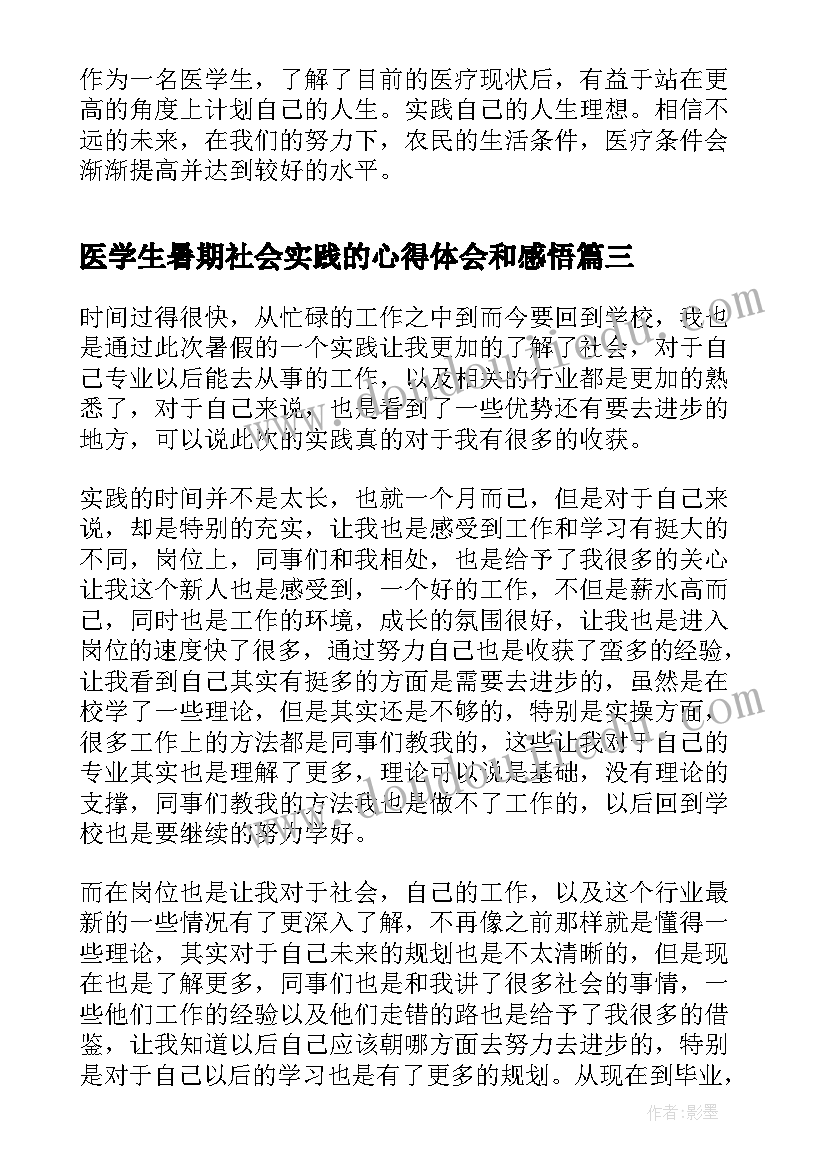 作为一名医学生，了解了目前的医疗现状后，有益于站在更高的角度上计划自己的人生。实践自己的人生理想。相信不远的未来，在我们的努力下，农民的生活条件，医疗条件会渐渐提高并达到较好的水平。

医学生暑期社会实践的心得体会和感悟篇三

时间过得很快，从忙碌的工作之中到而今要回到学校，我也是通过此次暑假的一个实践让我更加的了解了社会，对于自己专业以后能去从事的工作，以及相关的行业都是更加的熟悉了，对于自己来说，也是看到了一些优势还有要去进步的地方，可以说此次的实践真的对于我有很多的收获。

实践的时间并不是太长，也就一个月而已，但是对于自己来说，却是特别的充实，让我也是感受到工作和学习有挺大的不同，岗位上，同事们和我相处，也是给予了我很多的关心让我这个新人也是感受到，一个好的工作，不但是薪水高而已，同时也是工作的环境，成长的氛围很好，让我也是进入岗位的速度快了很多，通过努力自己也是收获了蛮多的经验，让我看到自己其实有挺多的方面是需要去进步的，虽然是在校学了一些理论，但是其实还是不够的，特别是实操方面，很多工作上的方法都是同事们教我的，这些让我对于自己的专业其实也是理解了更多，理论可以说是基础，没有理论的支撑，同事们教我的方法我也是做不了工作的，以后回到学校也是要继续的努力学好。

而在岗位也是让我对于社会，自己的工作，以及这个行业最新的一些情况有了更深入了解，不再像之前那样就是懂得一些理论，其实对于自己未来的规划也是不太清晰的，但是现在也是了解更多，同事们也是和我讲了很多社会的事情，一些他们工作的经验以及他们走错的路也是给予了我很多的借鉴，让我知道以后自己应该朝哪方面去努力去进步的，特别是对于自己以后的学习也是有了更多的规划。从现在到毕业，

作者：影墨